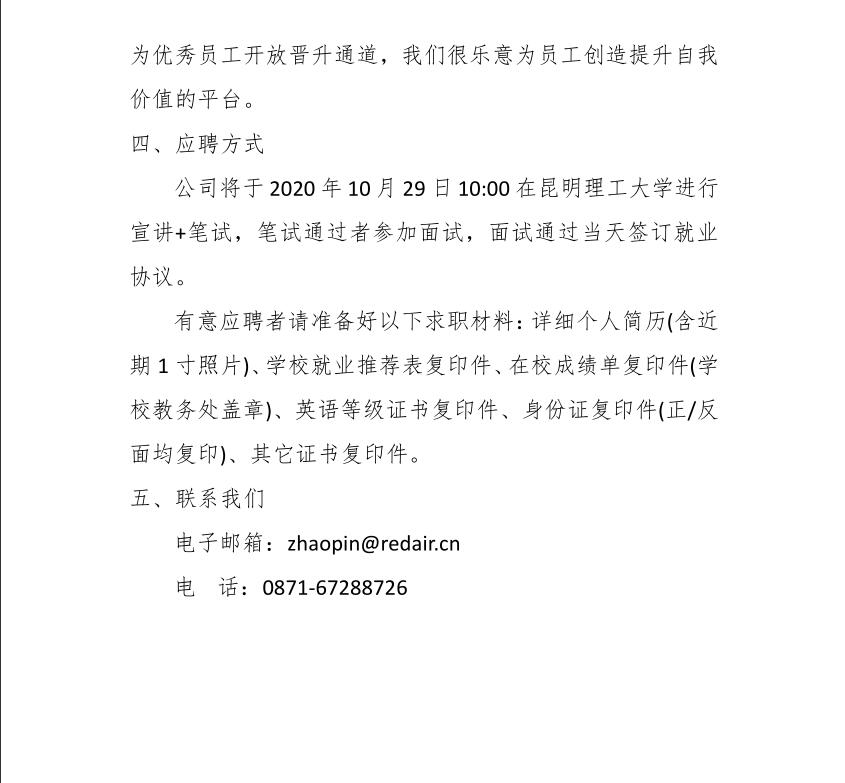 为优秀员工开放晋升通道，我们很乐意为员工创造提升自我价值的平台。

四、应聘方式

公司将于 2020 年 10 月 29 日 10:00 在昆明理工大学进行宣讲+笔试，笔试通过者参加面试，面试通过当天签订就业协议。

有意应聘者请准备好以下求职材料：详细个人简历(含近期 1 寸照片)、学校就业推荐表复印件、在校成绩单复印件(学校教务处盖章)、英语等级证书复印件、身份证复印件(正/反面均复印)、其它证书复印件。

五、联系我们

电子邮箱：zhaopin@redair.cn

电　话：0871-67288726